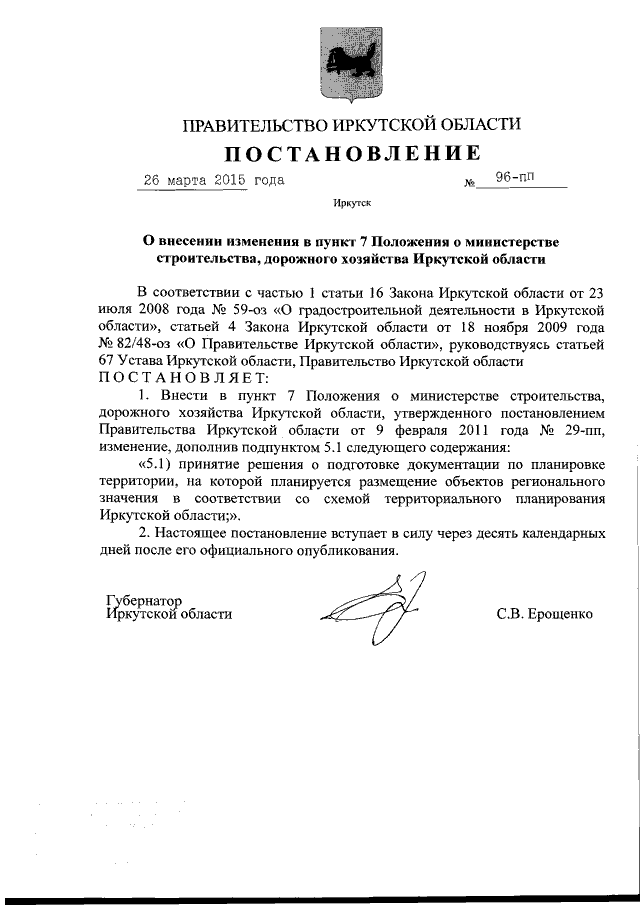 ПРАВИТЕЛЬСТВО ИРКУТСКОЙ ОБЛАСТИ

ПОСТАНОВЛЕНИЕ

26 марта 2015 года № 96-пп

Иркутск

О внесении изменения в пункт 7 Положения о министерстве строительства, дорожного хозяйства Иркутской области

В соответствии с частью 1 статьи 16 Закона Иркутской области от 23 июля 2008 года № 59-оз «О градостроительной деятельности в Иркутской области», статьей 4 Закона Иркутской области от 18 ноября 2009 года № 82/48-оз «О Правительстве Иркутской области», руководствуясь статьей 67 Устава Иркутской области, Правительство Иркутской области
ПОСТАНОВЛЯЕТ:

1. Внести в пункт 7 Положения о министерстве строительства, дорожного хозяйства Иркутской области, утвержденного постановлением Правительства Иркутской области от 9 февраля 2011 года № 29-пп, изменение, дополнив подпунктом 5.1 следующего содержания:

«5.1) принятие решения о подготовке документации по планировке территории, на которой планируется размещение объектов регионального значения в соответствии со схемой территориального планирования Иркутской области;».

2. Настоящее постановление вступает в силу через десять календарных дней после его официального опубликования.

Губернатор
Иркутской области

С.В. Ерощенко